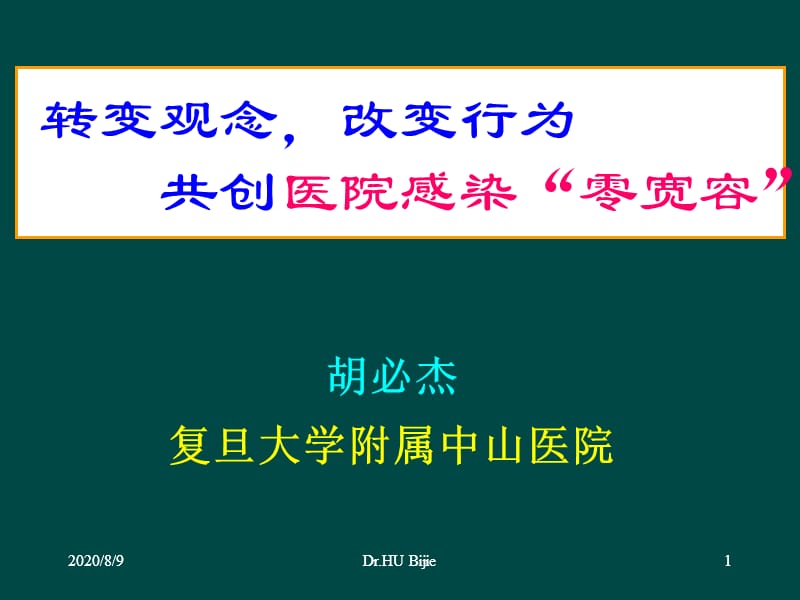 转变观念，改变行为
共创医院感染“零宽容”

胡必杰
复旦大学附属中山医院

2020/8/9 Dr.HU Bijie 1